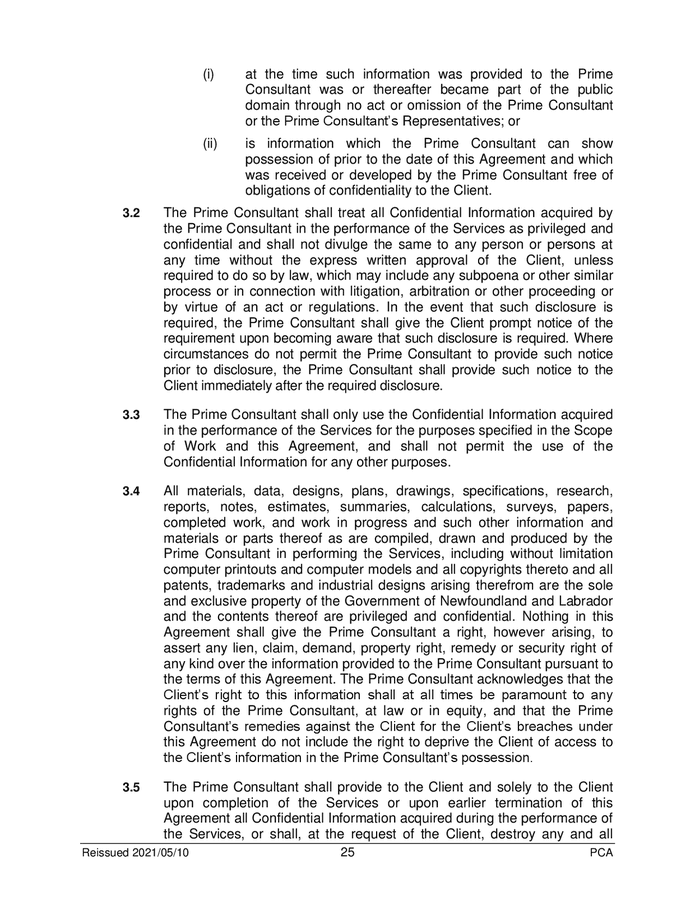 (i) at the time such information was provided to the Prime Consultant was or thereafter became part of the public domain through no act or omission of the Prime Consultant or the Prime Consultant's Representatives; or

(ii) is information which the Prime Consultant can show possession of prior to the date of this Agreement and which was received or developed by the Prime Consultant free of obligations of confidentiality to the Client.

3.2 The Prime Consultant shall treat all Confidential Information acquired by the Prime Consultant in the performance of the Services as privileged and confidential and shall not divulge the same to any person or persons at any time without the express written approval of the Client, unless required to do so by law, which may include any subpoena or other similar process or in connection with litigation, arbitration or other proceeding or by virtue of an act or regulations. In the event that such disclosure is required, the Prime Consultant shall give the Client prompt notice of the requirement upon becoming aware that such disclosure is required. Where circumstances do not permit the Prime Consultant to provide such notice prior to disclosure, the Prime Consultant shall provide such notice to the Client immediately after the required disclosure.

3.3 The Prime Consultant shall only use the Confidential Information acquired in the performance of the Services for the purposes specified in the Scope of Work and this Agreement, and shall not permit the use of the Confidential Information for any other purposes.

3.4 All materials, data, designs, plans, drawings, specifications, research, reports, notes, estimates, summaries, calculations, surveys, papers, completed work, and work in progress and such other information and materials or parts thereof as are compiled, drawn and produced by the Prime Consultant in performing the Services, including without limitation computer printouts and computer models and all copyrights thereto and all patents, trademarks and industrial designs arising therefrom are the sole and exclusive property of the Government of Newfoundland and Labrador and the contents thereof are privileged and confidential. Nothing in this Agreement shall give the Prime Consultant a right, however arising, to assert any lien, claim, demand, property right, remedy or security right of any kind over the information provided to the Prime Consultant pursuant to the terms of this Agreement. The Prime Consultant acknowledges that the Client's right to this information shall at all times be paramount to any rights of the Prime Consultant, at law or in equity, and that the Prime Consultant's remedies against the Client for the Client's breaches under this Agreement do not include the right to deprive the Client of access to the Client's information in the Prime Consultant's possession.

3.5 The Prime Consultant shall provide to the Client and solely to the Client upon completion of the Services or upon earlier termination of this Agreement all Confidential Information acquired during the performance of the Services, or shall, at the request of the Client, destroy any and all

Reissued 2021/05/10 25 PCA